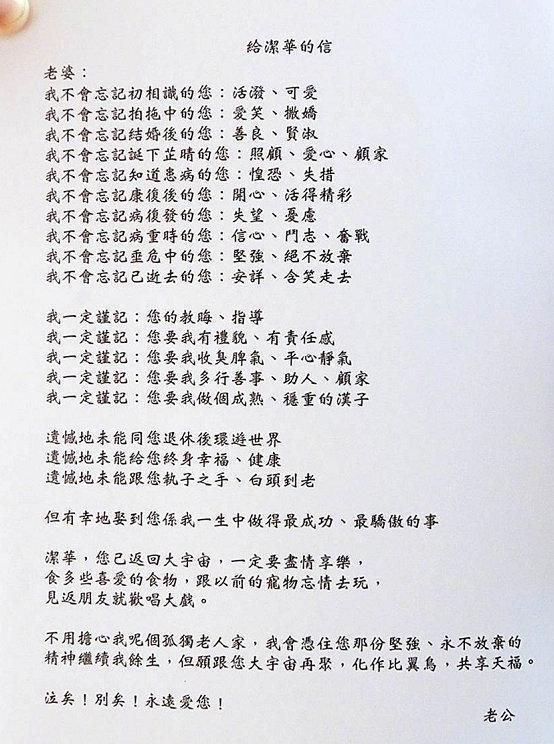 給潔華的信

老婆：
我不會忘記初相識的您：活潑、可愛
我不會忘記拍拖中的您：愛笑、撒嬌
我不會忘記結婚後的您：善良、賢淑
我不會忘記誕下芷晴的您：照顧、愛心、顧家
我不會忘記知道患病的您：惶恐、失措
我不會忘記康復後的您：開心、活得精彩
我不會忘記病復發的您：失望、憂慮
我不會忘記病重時的您：信心、鬥志、奮戰
我不會忘記垂危中的您：堅強、絕不放棄
我不會忘記已逝去的您：安詳、含笑走去

我一定謹記：您的教晦、指導
我一定謹記：您要我有禮貌、有責任感
我一定謹記：您要我收臭脾氣、平心靜氣
我一定謹記：您要我多行善事、助人、顧家
我一定謹記：您要我做個成熟、穩重的漢子

遺憾地未能同您退休後環遊世界
遺憾地未能給您終身幸福、健康
遺憾地未能跟您執子之手、白頭到老

但有幸地娶到您係我一生中做得最成功、最驕傲的事

潔華，您已返回大宇宙，一定要盡情享樂，
食多些喜愛的食物，跟以前的寵物忘情去玩，
見返朋友就歡唱大戲。

不用擔心我呢個孤獨老人家，我會憑住您那份堅強、永不放棄的精神繼續我餘生，但願跟您大宇宙再聚，化作比翼鳥，共享天福。

泣矣！別矣！永遠愛您！

老公